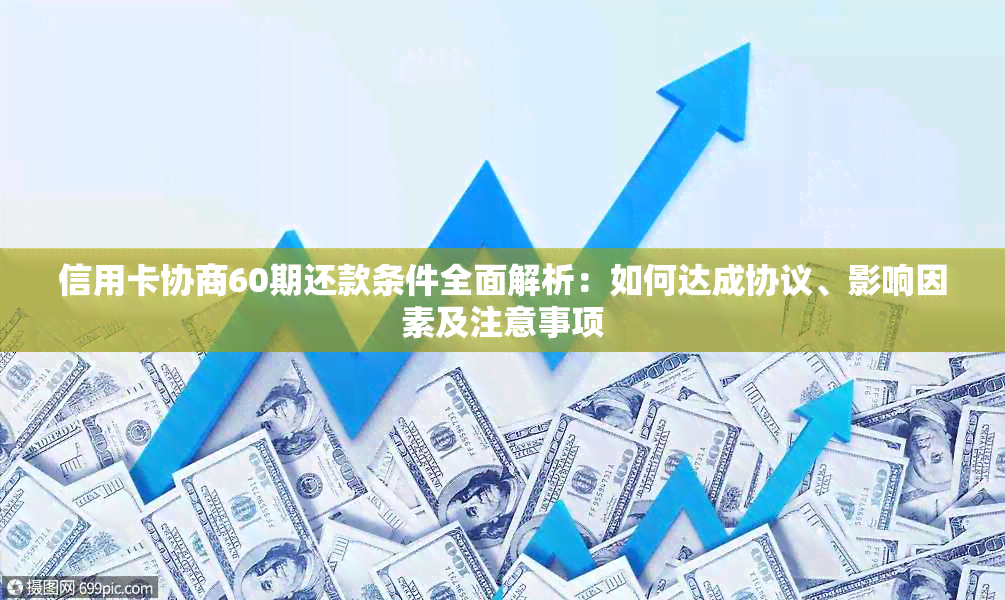 信用卡协商60期还款条件全面解析：如何达成协议、影响因素及注意事项

摄图网 699pic.com